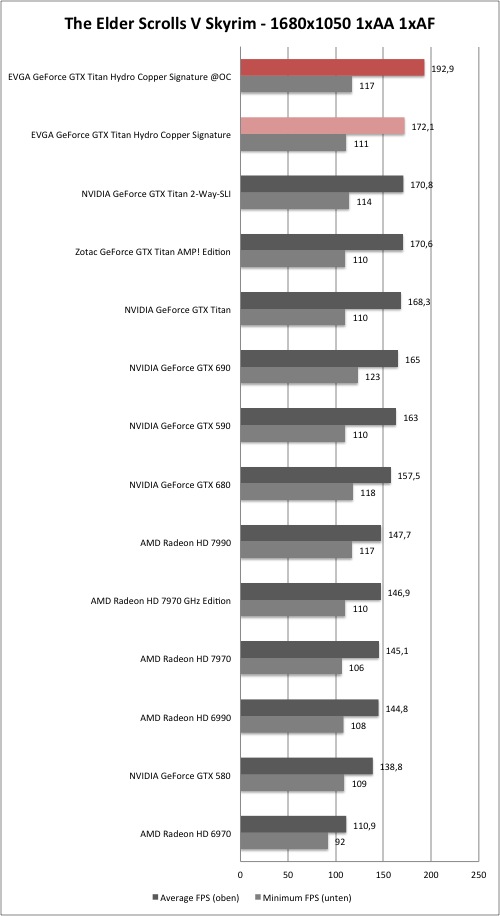 The Elder Scrolls V Skyrim - 1680x1050 1xAA 1xAF

EVGA GeForce GTX Titan Hydro Copper Signature @OC
192,9
117

EVGA GeForce GTX Titan Hydro Copper Signature
172,1
111

NVIDIA GeForce GTX Titan 2-Way-SLI
170,8
114

Zotac GeForce GTX Titan AMP! Edition
170,6
110

NVIDIA GeForce GTX Titan
168,3
110

NVIDIA GeForce GTX 690
165
123

NVIDIA GeForce GTX 590
163
110

NVIDIA GeForce GTX 680
157,5
118

AMD Radeon HD 7990
147,7
117

AMD Radeon HD 7970 GHz Edition
146,9
110

AMD Radeon HD 7970
145,1
106

AMD Radeon HD 6990
144,8
108

NVIDIA GeForce GTX 580
138,8
109

AMD Radeon HD 6970
110,9
92

0 50 100 150 200 250

Average FPS (oben) Minimum FPS (unten)